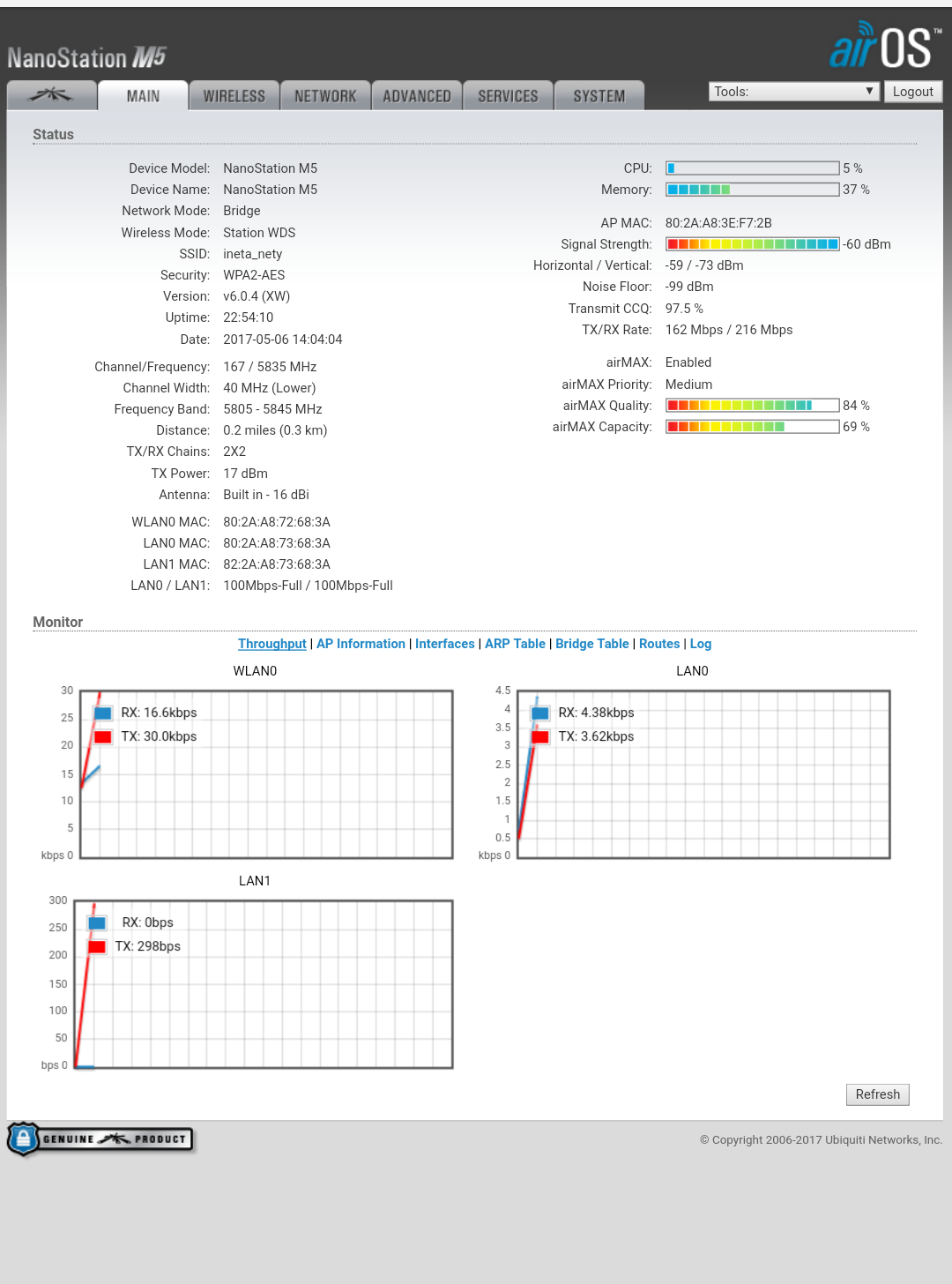 NanoStation M5

airOS™

MAIN WIRELESS NETWORK ADVANCED SERVICES SYSTEM

Tools: Logout

Status

Device Model: NanoStation M5
Device Name: NanoStation M5
Network Mode: Bridge
Wireless Mode: Station WDS
SSID: ineta_nety
Security: WPA2-AES
Version: v6.0.4 (XW)
Uptime: 22:54:10
Date: 2017-05-06 14:04:04

Channel/Frequency: 167 / 5835 MHz
Channel Width: 40 MHz (Lower)
Frequency Band: 5805 - 5845 MHz
Distance: 0.2 miles (0.3 km)
TX/RX Chains: 2X2
TX Power: 17 dBm
Antenna: Built in - 16 dBi

WLAN0 MAC: 80:2A:A8:72:68:3A
LAN0 MAC: 80:2A:A8:73:68:3A
LAN1 MAC: 82:2A:A8:73:68:3A
LAN0 / LAN1: 100Mbps-Full / 100Mbps-Full

CPU: 5 %
Memory: 37 %

AP MAC: 80:2A:A8:3E:F7:2B
Signal Strength: -60 dBm
Horizontal / Vertical: -59 / -73 dBm
Noise Floor: -99 dBm
Transmit CCQ: 97.5 %
TX/RX Rate: 162 Mbps / 216 Mbps

airMAX: Enabled
airMAX Priority: Medium
airMAX Quality: 84 %
airMAX Capacity: 69 %

Monitor

Throughput | AP Information | Interfaces | ARP Table | Bridge Table | Routes | Log

WLAN0

30
25
20
15
10
5
kbps 0

RX: 16.6kbps
TX: 30.0kbps

LAN0

4.5
4
3.5
3
2.5
2
1.5
1
0.5
kbps 0

RX: 4.38kbps
TX: 3.62kbps

LAN1

300
250
200
150
100
50
bps 0

RX: 0bps
TX: 298bps

Refresh

GENUINE PRODUCT

© Copyright 2006-2017 Ubiquiti Networks, Inc.